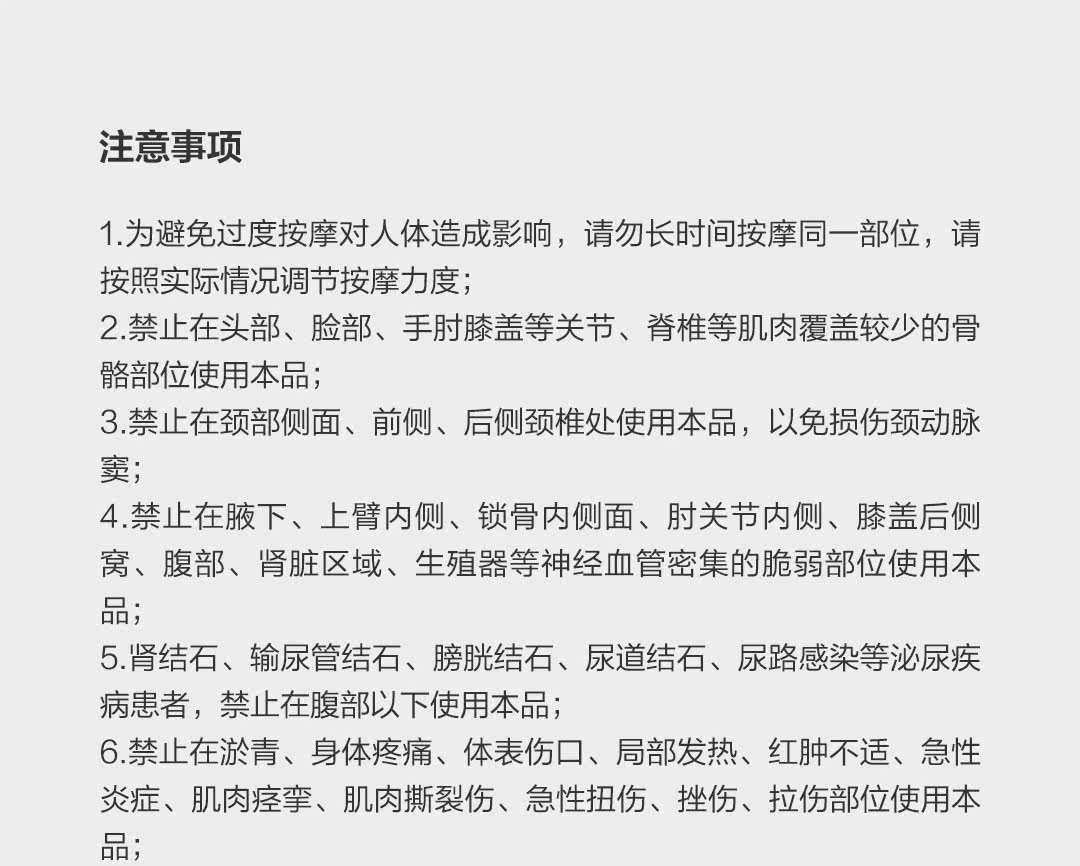 注意事项

1.为避免过度按摩对人体造成影响，请勿长时间按摩同一部位，请按照实际情况调节按摩力度；
2.禁止在头部、脸部、手肘膝盖等关节、脊椎等肌肉覆盖较少的骨骼部位使用本品；
3.禁止在颈部侧面、前侧、后侧颈椎处使用本品，以免损伤颈动脉窦；
4.禁止在腋下、上臂内侧、锁骨内侧面、肘关节内侧、膝盖后侧窝、腹部、肾脏区域、生殖器等神经血管密集的脆弱部位使用本品；
5.肾结石、输尿管结石、膀胱结石、尿道结石、尿路感染等泌尿疾病患者，禁止在腹部以下使用本品；
6.禁止在淤青、身体疼痛、体表伤口、局部发热、红肿不适、急性炎症、肌肉痉挛、肌肉撕裂伤、急性扭伤、挫伤、拉伤部位使用本品；